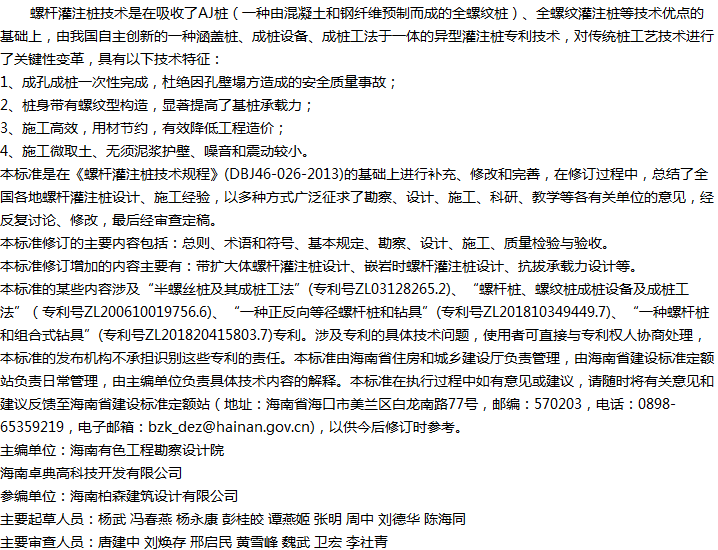 螺杆灌注桩技术是在吸收了AJ桩（一种由混凝土和钢纤维预制而成的全螺纹桩）、全螺纹灌注桩等技术优点的基础上，由我国自主创新的一种涵盖桩、成桩设备、成桩工法于一体的异型灌注桩专利技术，对传统桩工艺技术进行了关键性变革，具有以下技术特征：
1、成孔成桩一次性完成，杜绝因孔壁塌方造成的安全质量事故；
2、桩身带有螺纹型构造，显著提高了基桩承载力；
3、施工高效，用材节约，有效降低工程造价；
4、施工微取土、无须泥浆护壁、噪音和震动较小。
本标准是在《螺杆灌注桩技术规程》(DBJ46-026-2013)的基础上进行补充、修改和完善，在修订过程中，总结了全国各地螺杆灌注桩设计、施工经验，以多种方式广泛征求了勘察、设计、施工、科研、教学等各有关单位的意见，经反复讨论、修改，最后经审查定稿。
本标准修订的主要内容包括：总则、术语和符号、基本规定、勘察、设计、施工、质量检验与验收。
本标准修订增加的内容主要有：带扩大体螺杆灌注桩设计、嵌岩时螺杆灌注桩设计、抗拔承载力设计等。
本标准的某些内容涉及“半螺丝桩及其成桩工法”(专利号ZL03128265.2)、“螺杆桩、螺纹桩成桩设备及成桩工法”（专利号ZL200610019756.6)、“一种正反向等径螺杆桩和钻具”(专利号ZL201810349449.7)、“一种螺杆桩和组合式钻具”(专利号ZL201820415803.7)专利。涉及专利的具体技术问题，使用者可直接与专利权人协商处理，本标准的发布机构不承担识别这些专利的责任。本标准由海南省住房和城乡建设厅负责管理，由海南省建设标准定额站负责日常管理，由主编单位负责具体技术内容的解释。本标准在执行过程中如有意见或建议，请随时将有关意见和建议反馈至海南省建设标准定额站（地址：海南省海口市美兰区白龙南路77号，邮编：570203，电话：0898-65359219，电子邮箱：bzk_dez@hainan.gov.cn)，以供今后修订时参考。
主编单位：海南有色工程勘察设计院
海南卓典高科技开发有限公司
参编单位：海南柏森建筑设计有限公司
主要起草人员：杨武 冯春燕 杨永康 彭桂皎 谭燕姬 张明 周中 刘德华 陈海同
主要审查人员：唐建中 刘焕存 邢启民 黄雪峰 魏武 卫宏 李社青